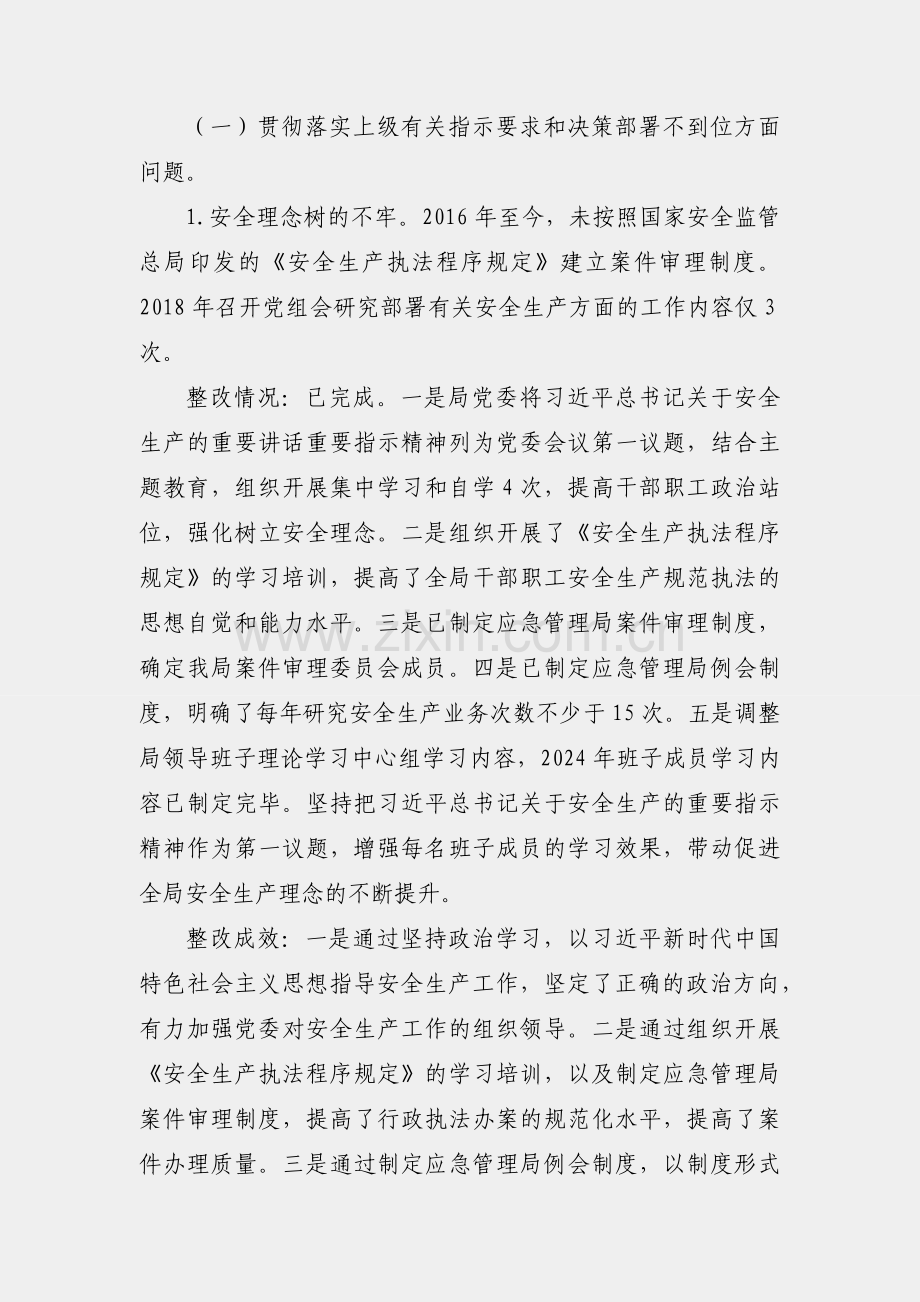 （一）贯彻落实上级有关指示要求和决策部署不到位方面问题。

1.安全理念树的不牢。2016年至今，未按照国家安全监管总局印发的《安全生产执法程序规定》建立案件审理制度。2018年召开党组会研究部署有关安全生产方面的工作内容仅3次。

整改情况：已完成。一是局党委将习近平总书记关于安全生产的重要讲话重要指示精神列为党委会议第一议题，结合主题教育，组织开展集中学习和自学4次，提高干部职工政治站位，强化树立安全理念。二是组织开展了《安全生产执法程序规定》的学习培训，提高了全局干部职工安全生产规范执法的思想自觉和能力水平。三是已制定应急管理局案件审理制度，确定我局案件审理委员会成员。四是已制定应急管理局例会制度，明确了每年研究安全生产业务次数不少于15次。五是调整局领导班子理论学习中心组学习内容，2024年班子成员学习内容已制定完毕。坚持把习近平总书记关于安全生产的重要指示精神作为第一议题，增强每名班子成员的学习效果，带动促进全局安全生产理念的不断提升。

整改成效：一是通过坚持政治学习，以习近平新时代中国特色社会主义思想指导安全生产工作，坚定了正确的政治方向，有力加强党委对安全生产工作的组织领导。二是通过组织开展《安全生产执法程序规定》的学习培训，以及制定应急管理局案件审理制度，提高了行政执法办案的规范化水平，提高了案件办理质量。三是通过制定应急管理局例会制度，以制度形式

www.zixin.com.cn